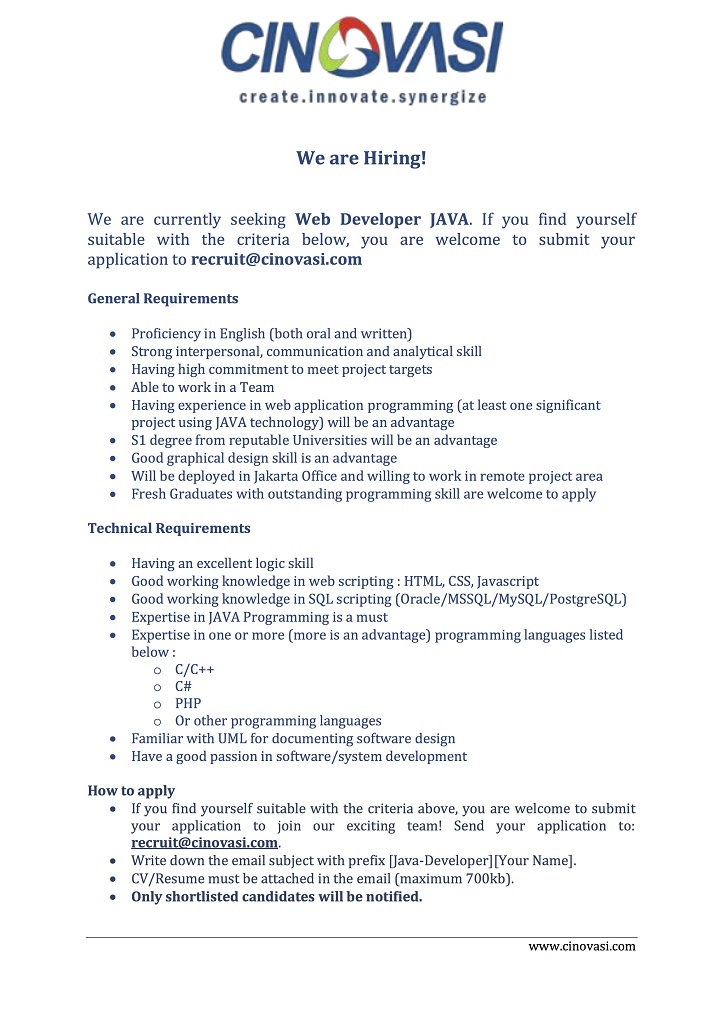 CINOVASI
create.innovate.synergize

We are Hiring!

We are currently seeking Web Developer JAVA. If you find yourself suitable with the criteria below, you are welcome to submit your application to recruit@cinovasi.com

General Requirements

- Proficiency in English (both oral and written)
- Strong interpersonal, communication and analytical skill
- Having high commitment to meet project targets
- Able to work in a Team
- Having experience in web application programming (at least one significant project using JAVA technology) will be an advantage
- S1 degree from reputable Universities will be an advantage
- Good graphical design skill is an advantage
- Will be deployed in Jakarta Office and willing to work in remote project area
- Fresh Graduates with outstanding programming skill are welcome to apply

Technical Requirements

- Having an excellent logic skill
- Good working knowledge in web scripting : HTML, CSS, Javascript
- Good working knowledge in SQL scripting (Oracle/MSSQL/MySQL/PostgreSQL)
- Expertise in JAVA Programming is a must
- Expertise in one or more (more is an advantage) programming languages listed below :
  - C/C++
  - C#
  - PHP
  - Or other programming languages
- Familiar with UML for documenting software design
- Have a good passion in software/system development

How to apply
- If you find yourself suitable with the criteria above, you are welcome to submit your application to join our exciting team! Send your application to: recruit@cinovasi.com.
- Write down the email subject with prefix [Java-Developer][Your Name].
- CV/Resume must be attached in the email (maximum 700kb).
- Only shortlisted candidates will be notified.

www.cinovasi.com